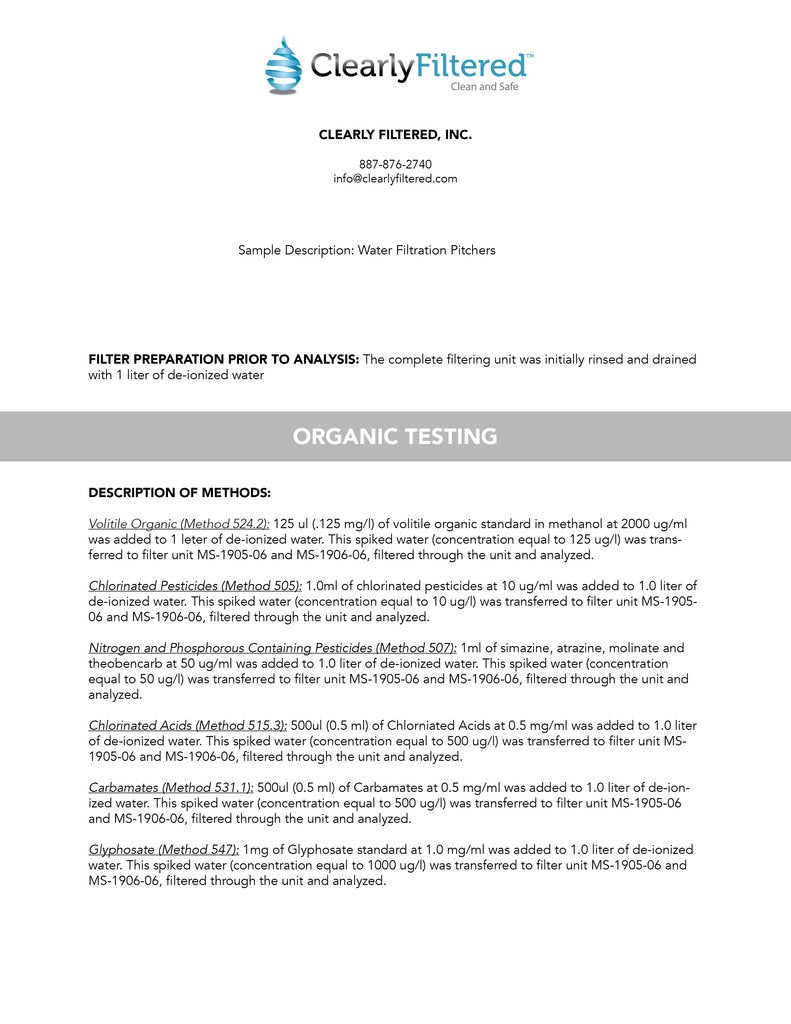 ClearlyFiltered™
Clean and Safe

CLEARLY FILTERED, INC.

887-876-2740
info@clearlyfiltered.com

Sample Description: Water Filtration Pitchers

FILTER PREPARATION PRIOR TO ANALYSIS: The complete filtering unit was initially rinsed and drained with 1 liter of de-ionized water

ORGANIC TESTING

DESCRIPTION OF METHODS:

Volitile Organic (Method 524.2): 125 ul (.125 mg/l) of volitile organic standard in methanol at 2000 ug/ml was added to 1 leter of de-ionized water. This spiked water (concentration equal to 125 ug/l) was transferred to filter unit MS-1905-06 and MS-1906-06, filtered through the unit and analyzed.

Chlorinated Pesticides (Method 505): 1.0ml of chlorinated pesticides at 10 ug/ml was added to 1.0 liter of de-ionized water. This spiked water (concentration equal to 10 ug/l) was transferred to filter unit MS-1905-06 and MS-1906-06, filtered through the unit and analyzed.

Nitrogen and Phosphorous Containing Pesticides (Method 507): 1ml of simazine, atrazine, molinate and theobencarb at 50 ug/ml was added to 1.0 liter of de-ionized water. This spiked water (concentration equal to 50 ug/l) was transferred to filter unit MS-1905-06 and MS-1906-06, filtered through the unit and analyzed.

Chlorinated Acids (Method 515.3): 500ul (0.5 ml) of Chlorniated Acids at 0.5 mg/ml was added to 1.0 liter of de-ionized water. This spiked water (concentration equal to 500 ug/l) was transferred to filter unit MS-1905-06 and MS-1906-06, filtered through the unit and analyzed.

Carbamates (Method 531.1): 500ul (0.5 ml) of Carbamates at 0.5 mg/ml was added to 1.0 liter of de-ionized water. This spiked water (concentration equal to 500 ug/l) was transferred to filter unit MS-1905-06 and MS-1906-06, filtered through the unit and analyzed.

Glyphosate (Method 547): 1mg of Glyphosate standard at 1.0 mg/ml was added to 1.0 liter of de-ionized water. This spiked water (concentration equal to 1000 ug/l) was transferred to filter unit MS-1905-06 and MS-1906-06, filtered through the unit and analyzed.